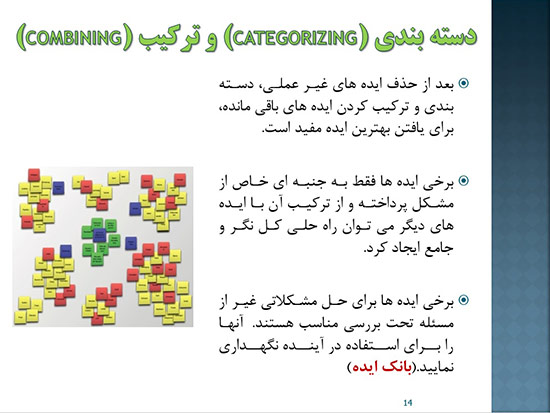 دسته بندی (CATEGORIZING) و ترکیب (COMBINING)

• بعد از حذف ایده های غیر عملی، دسته بندی و ترکیب کردن ایده های باقی مانده، برای یافتن بهترین ایده مفید است.

• برخی ایده ها فقط به جنبه ای خاص از مشکل پرداخته و از ترکیب آن با ایده های دیگر می توان راه حلی کل نگر و جامع ایجاد کرد.

• برخی ایده ها برای حل مشکلاتی غیر از مسئله تحت بررسی مناسب هستند. آنها را برای استفاده در آینده نگهداری نمایید.(بانک ایده)

14